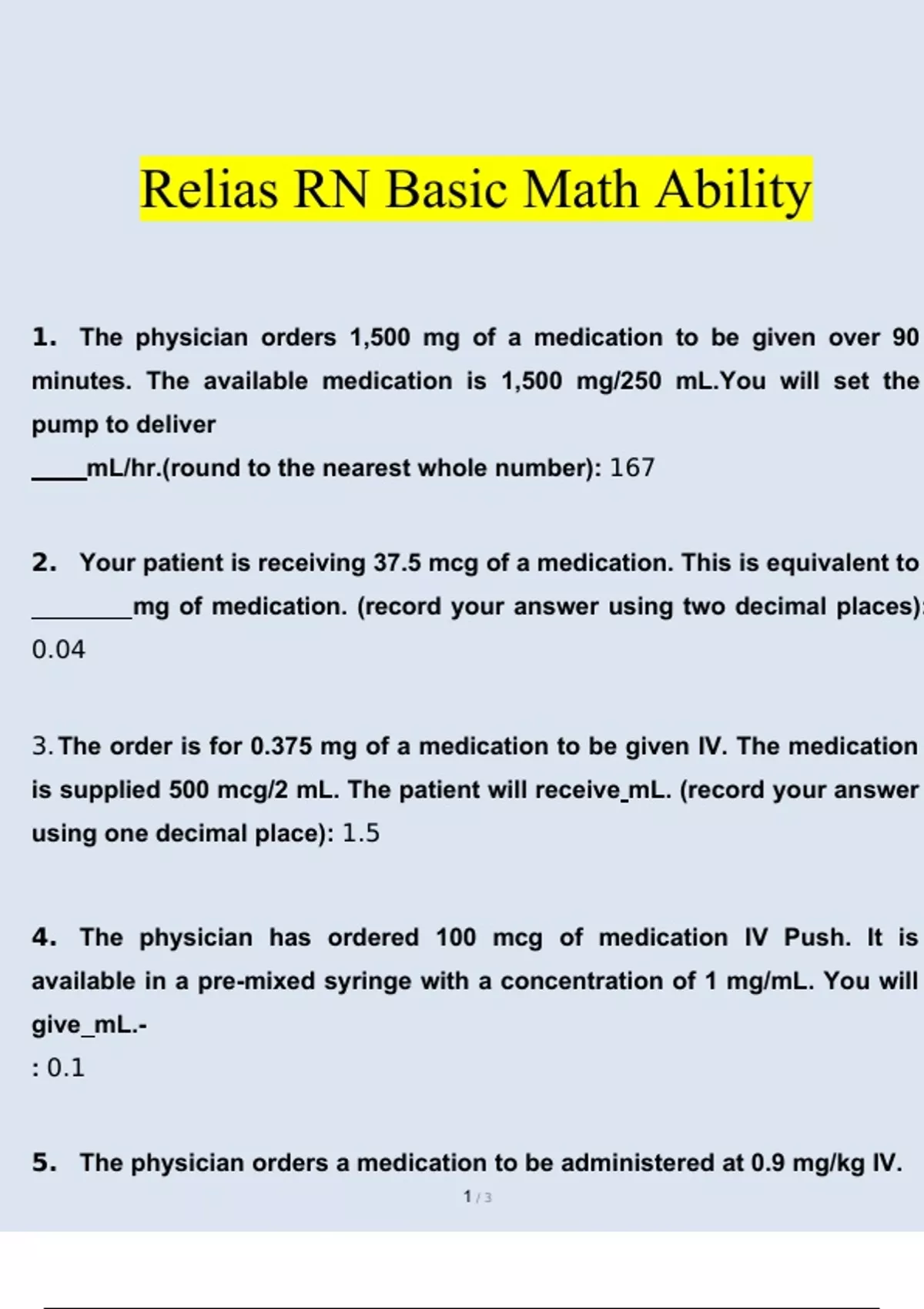 Relias RN Basic Math Ability

1. The physician orders 1,500 mg of a medication to be given over 90 minutes. The available medication is 1,500 mg/250 mL.You will set the pump to deliver
____mL/hr.(round to the nearest whole number): 167

2. Your patient is receiving 37.5 mcg of a medication. This is equivalent to ________mg of medication. (record your answer using two decimal places): 0.04

3. The order is for 0.375 mg of a medication to be given IV. The medication is supplied 500 mcg/2 mL. The patient will receive_mL. (record your answer using one decimal place): 1.5

4. The physician has ordered 100 mcg of medication IV Push. It is available in a pre-mixed syringe with a concentration of 1 mg/mL. You will give_mL.-
: 0.1

5. The physician orders a medication to be administered at 0.9 mg/kg IV.

1 / 3